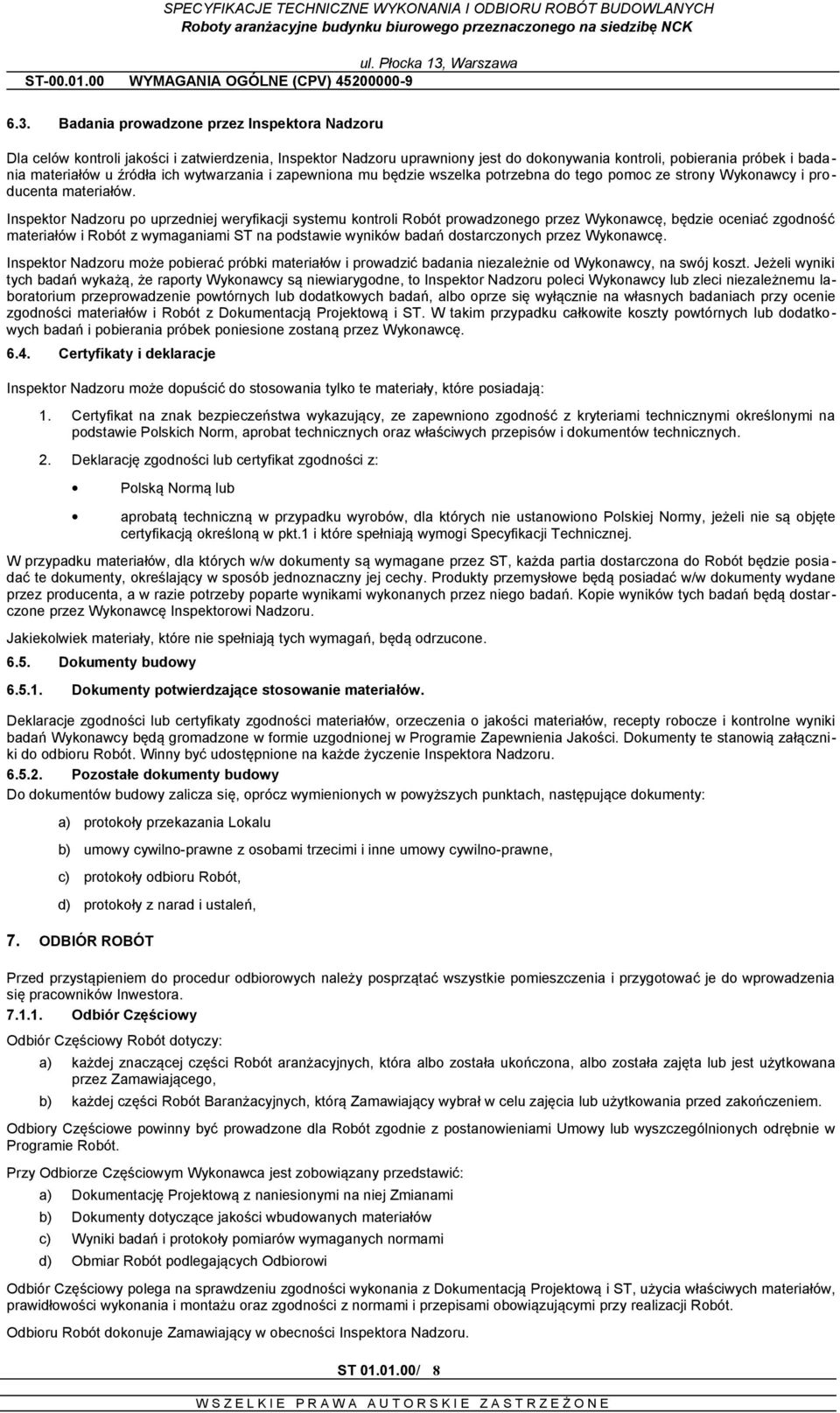 SPECYFIKACJE TECHNICZNE WYKONANIA I ODBIORU ROBÓT BUDOWLANYCH
Roboty aranżacyjne budynku biurowego przeznaczonego na siedzibę NCK
ul. Płocka 13, Warszawa
ST-00.01.00 WYMAGANIA OGÓLNE (CPV) 45200000-9

6.3. Badania prowadzone przez Inspektora Nadzoru

Dla celów kontroli jakości i zatwierdzenia, Inspektor Nadzoru uprawniony jest do dokonywania kontroli, pobierania próbek i badania materiałów u źródła ich wytwarzania i zapewniona mu będzie wszelka potrzebna do tego pomoc ze strony Wykonawcy i producenta materiałów.

Inspektor Nadzoru po uprzedniej weryfikacji systemu kontroli Robót prowadzonego przez Wykonawcę, będzie oceniać zgodność materiałów i Robót z wymaganiami ST na podstawie wyników badań dostarczonych przez Wykonawcę.

Inspektor Nadzoru może pobierać próbki materiałów i prowadzić badania niezależnie od Wykonawcy, na swój koszt. Jeżeli wyniki tych badań wykażą, że raporty Wykonawcy są niewiarygodne, to Inspektor Nadzoru poleci Wykonawcy lub zleci niezależnemu laboratorium przeprowadzenie powtórnych lub dodatkowych badań, albo oprze się wyłącznie na własnych badaniach przy ocenie zgodności materiałów i Robót z Dokumentacją Projektową i ST. W takim przypadku całkowite koszty powtórnych lub dodatkowych badań i pobierania próbek poniesione zostaną przez Wykonawcę.

6.4. Certyfikaty i deklaracje

Inspektor Nadzoru może dopuścić do stosowania tylko te materiały, które posiadają:

1. Certyfikat na znak bezpieczeństwa wykazujący, ze zapewniono zgodność z kryteriami technicznymi określonymi na podstawie Polskich Norm, aprobat technicznych oraz właściwych przepisów i dokumentów technicznych.

2. Deklarację zgodności lub certyfikat zgodności z:

• Polską Normą lub

• aprobatą techniczną w przypadku wyrobów, dla których nie ustanowiono Polskiej Normy, jeżeli nie są objęte certyfikacją określoną w pkt.1 i które spełniają wymogi Specyfikacji Technicznej.

W przypadku materiałów, dla których w/w dokumenty są wymagane przez ST, każda partia dostarczona do Robót będzie posiadać te dokumenty, określający w sposób jednoznaczny jej cechy. Produkty przemysłowe będą posiadać w/w dokumenty wydane przez producenta, a w razie potrzeby poparte wynikami wykonanych przez niego badań. Kopie wyników tych badań będą dostarczone przez Wykonawcę Inspektorowi Nadzoru.

Jakiekolwiek materiały, które nie spełniają tych wymagań, będą odrzucone.

6.5. Dokumenty budowy

6.5.1. Dokumenty potwierdzające stosowanie materiałów.

Deklaracje zgodności lub certyfikaty zgodności materiałów, orzeczenia o jakości materiałów, recepty robocze i kontrolne wyniki badań Wykonawcy będą gromadzone w formie uzgodnionej w Programie Zapewnienia Jakości. Dokumenty te stanowią załączniki do odbioru Robót. Winny być udostępnione na każde życzenie Inspektora Nadzoru.

6.5.2. Pozostałe dokumenty budowy

Do dokumentów budowy zalicza się, oprócz wymienionych w powyższych punktach, następujące dokumenty:

a) protokoły przekazania Lokalu

b) umowy cywilno-prawne z osobami trzecimi i inne umowy cywilno-prawne,

c) protokoły odbioru Robót,

d) protokoły z narad i ustaleń,

7. ODBIÓR ROBÓT

Przed przystąpieniem do procedur odbiorowych należy posprzątać wszystkie pomieszczenia i przygotować je do wprowadzenia się pracowników Inwestora.

7.1.1. Odbiór Częściowy

Odbiór Częściowy Robót dotyczy:

a) każdej znaczącej części Robót aranżacyjnych, która albo została ukończona, albo została zajęta lub jest użytkowana przez Zamawiającego,

b) każdej części Robót Baranżacyjnych, którą Zamawiający wybrał w celu zajęcia lub użytkowania przed zakończeniem.

Odbiory Częściowe powinny być prowadzone dla Robót zgodnie z postanowieniami Umowy lub wyszczególnionych odrębnie w Programie Robót.

Przy Odbiorze Częściowym Wykonawca jest zobowiązany przedstawić:

a) Dokumentację Projektową z naniesionymi na niej Zmianami

b) Dokumenty dotyczące jakości wbudowanych materiałów

c) Wyniki badań i protokoły pomiarów wymaganych normami

d) Obmiar Robót podlegających Odbiorowi

Odbiór Częściowy polega na sprawdzeniu zgodności wykonania z Dokumentacją Projektową i ST, użycia właściwych materiałów, prawidłowości wykonania i montażu oraz zgodności z normami i przepisami obowiązującymi przy realizacji Robót.

Odbioru Robót dokonuje Zamawiający w obecności Inspektora Nadzoru.

ST 01.01.00/ 8

WSZELKIE PRAWA AUTORSKIE ZASTRZEŻONE